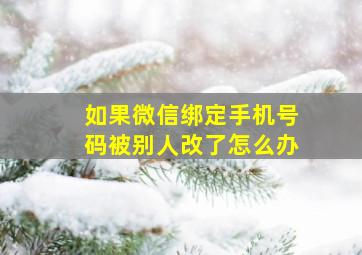 如果微信绑定手机号码被别人改了怎么办